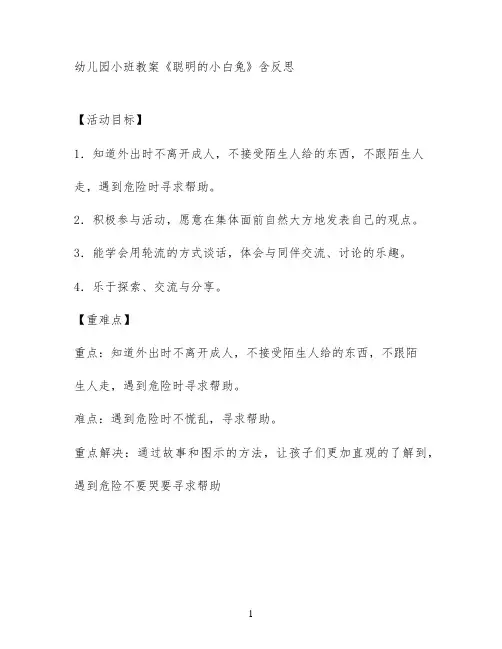 幼儿园小班教案《聪明的小白兔》含反思

【活动目标】

1. 知道外出时不离开成人，不接受陌生人给的东西，不跟陌生人走，遇到危险时寻求帮助。

2. 积极参与活动，愿意在集体面前自然大方地发表自己的观点。

3. 能学会用轮流的方式谈话，体会与同伴交流、讨论的乐趣。

4. 乐于探索、交流与分享。

【重难点】

重点：知道外出时不离开成人，不接受陌生人给的东西，不跟陌生人走，遇到危险时寻求帮助。

难点：遇到危险时不慌乱，寻求帮助。

重点解决：通过故事和图示的方法，让孩子们更加直观的了解到，遇到危险不要哭要寻求帮助

1